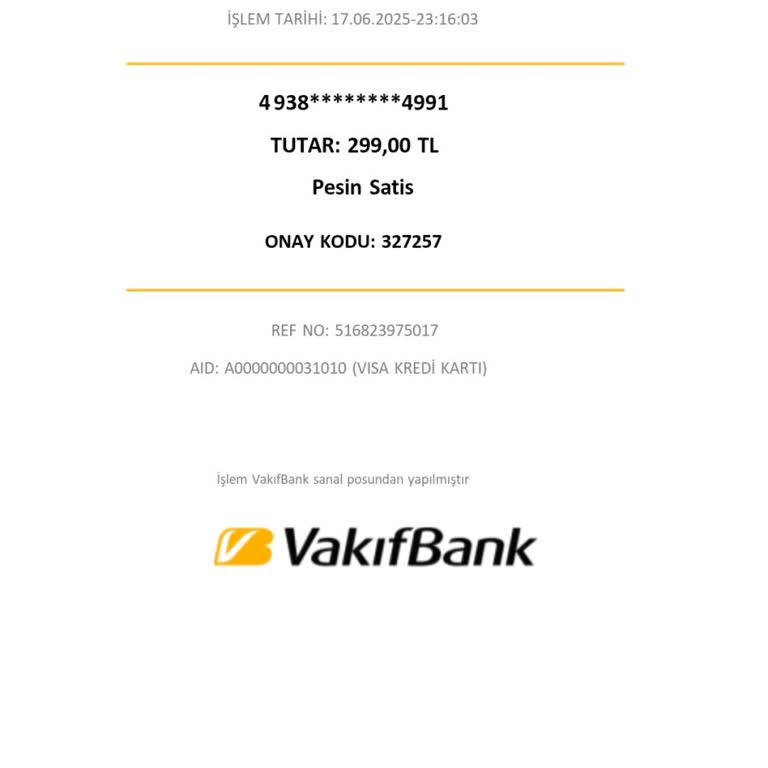 İŞLEM TARİHİ: 17.06.2025-23:16:03

4938********4991

TUTAR: 299,00 TL

Pesin Satis

ONAY KODU: 327257

REF NO: 516823975017

AID: A0000000031010 (VISA KREDİ KARTI)

İşlem VakıfBank sanal posundan yapılmıştır

VakıfBank